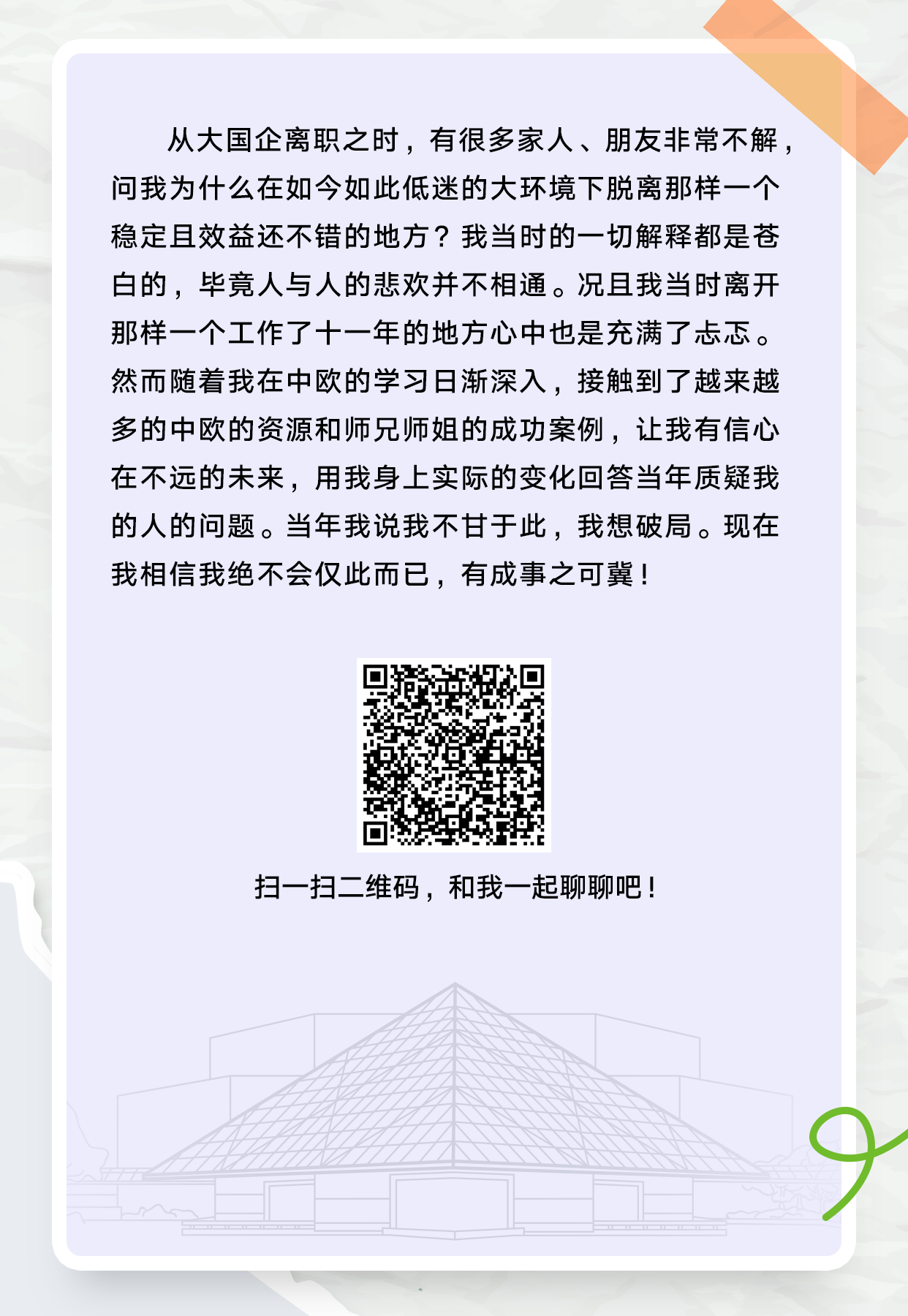 从大国企离职之时，有很多家人、朋友非常不解，问我为什么在如今如此低迷的大环境下脱离那样一个稳定且效益还不错的地方？我当时的一切解释都是苍白的，毕竟人与人的悲欢并不相通。况且我当时离开那样一个工作了十一年的地方心中也是充满了忐忑。然而随着我在中欧的学习日渐深入，接触到了越来越多的中欧的资源和师兄师姐的成功案例，让我有信心在不远的未来，用我身上实际的变化回答当年质疑我的人的问题。当年我说我不甘于此，我想破局。现在我相信我绝不会仅此而已，有成事之可冀！

扫一扫二维码，和我一起聊聊吧！